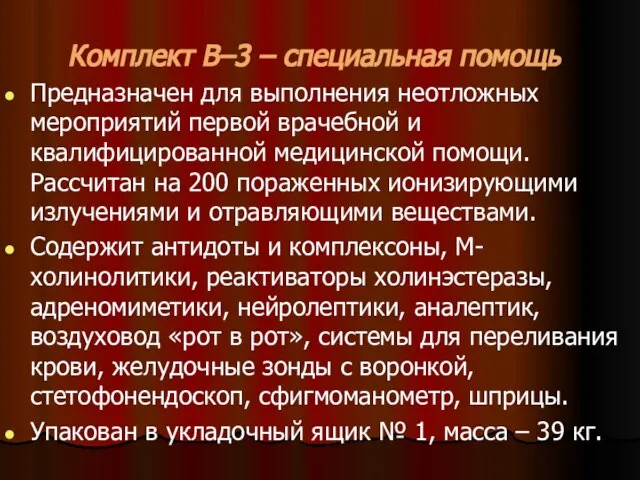 Комплект В–3 – специальная помощь

Предназначен для выполнения неотложных мероприятий первой врачебной и квалифицированной медицинской помощи. Рассчитан на 200 пораженных ионизирующими излучениями и отравляющими веществами.

Содержит антидоты и комплексоны, М-холинолитики, реактиваторы холинэстеразы, адреномиметики, нейролептики, аналептик, воздуховод «рот в рот», системы для переливания крови, желудочные зонды с воронкой, стетофонендоскоп, сфигмоманометр, шприцы.

Упакован в укладочный ящик № 1, масса – 39 кг.